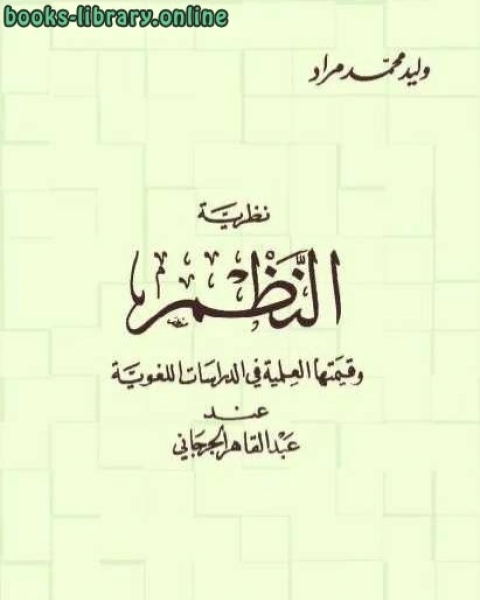 books-library.online

وليد محمد مراد

نظرية

النظم

وقيمتها العلمية في الدراسات اللغوية

عند

عبد القاهر الجرجاني